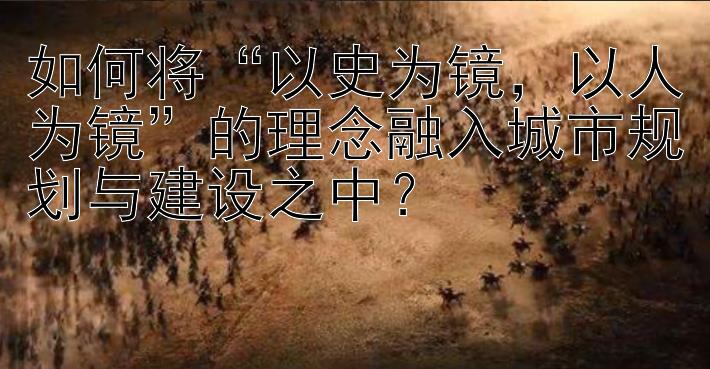 如何将“以史为镜，以人为镜”的理念融入城市规划与建设之中？